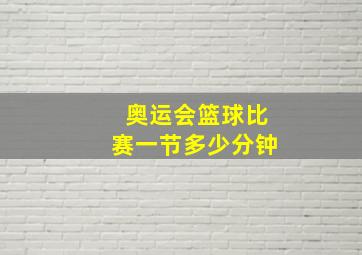 奥运会篮球比赛一节多少分钟